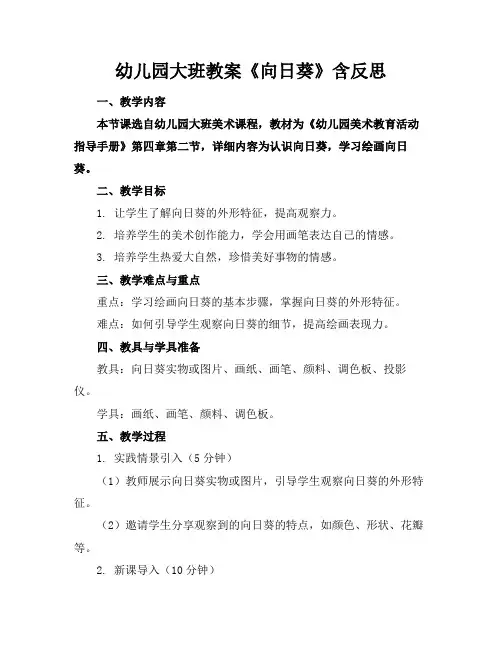 幼儿园大班教案《向日葵》含反思

一、教学内容

本节课选自幼儿园大班美术课程，教材为《幼儿园美术教育活动指导手册》第四章第二节，详细内容为认识向日葵，学习绘画向日葵。

二、教学目标

1. 让学生了解向日葵的外形特征，提高观察力。

2. 培养学生的美术创作能力，学会用画笔表达自己的情感。

3. 培养学生热爱大自然，珍惜美好事物的情感。

三、教学难点与重点

重点：学习绘画向日葵的基本步骤，掌握向日葵的外形特征。

难点：如何引导学生观察向日葵的细节，提高绘画表现力。

四、教具与学具准备

教具：向日葵实物或图片、画纸、画笔、颜料、调色板、投影仪。

学具：画纸、画笔、颜料、调色板。

五、教学过程

1. 实践情景引入（5 分钟）

（1）教师展示向日葵实物或图片，引导学生观察向日葵的外形特征。

（2）邀请学生分享观察到的向日葵的特点，如颜色、形状、花瓣等。

2. 新课导入（10 分钟）